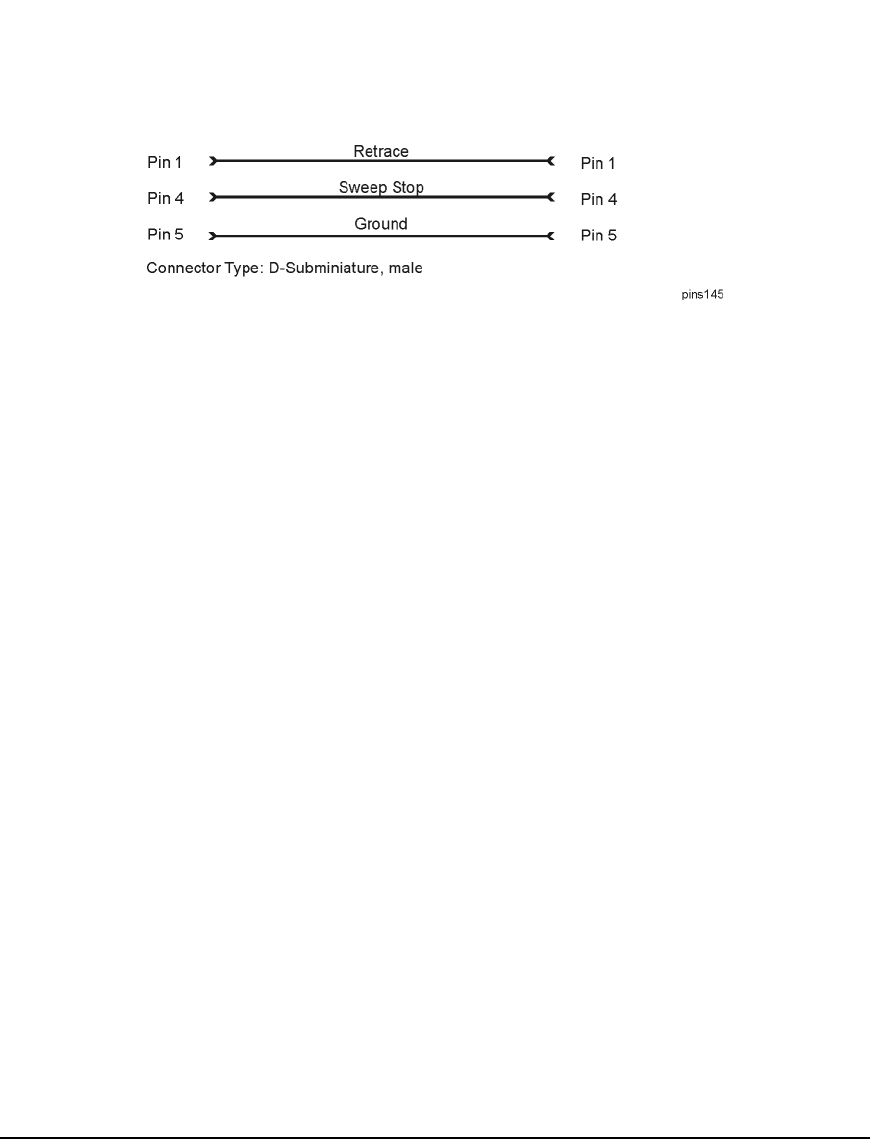 Pin 1 Retrace Pin 1

Pin 4 Sweep Stop Pin 4

Pin 5 Ground Pin 5

Connector Type: D-Subminiature, male

pins145